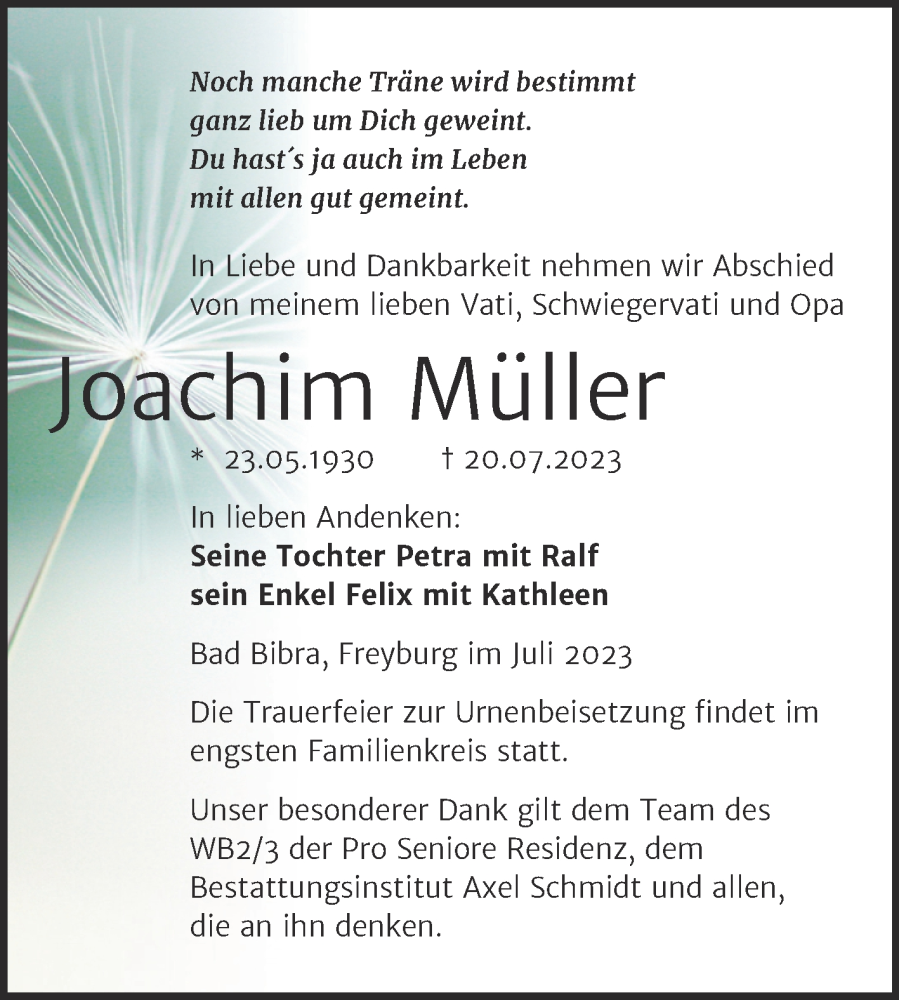 Noch manche Träne wird bestimmt
ganz lieb um Dich geweint.
Du hast´s ja auch im Leben
mit allen gut gemeint.

In Liebe und Dankbarkeit nehmen wir Abschied von meinem lieben Vati, Schwiegervati und Opa

Joachim Müller

* 23.05.1930 † 20.07.2023

In lieben Andenken:
Seine Tochter Petra mit Ralf
sein Enkel Felix mit Kathleen

Bad Bibra, Freyburg im Juli 2023

Die Trauerfeier zur Urnenbeisetzung findet im engsten Familienkreis statt.

Unser besonderer Dank gilt dem Team des WB2/3 der Pro Seniore Residenz, dem Bestattungsinstitut Axel Schmidt und allen, die an ihn denken.